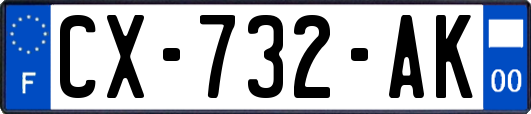 F
CX-732-AK
00